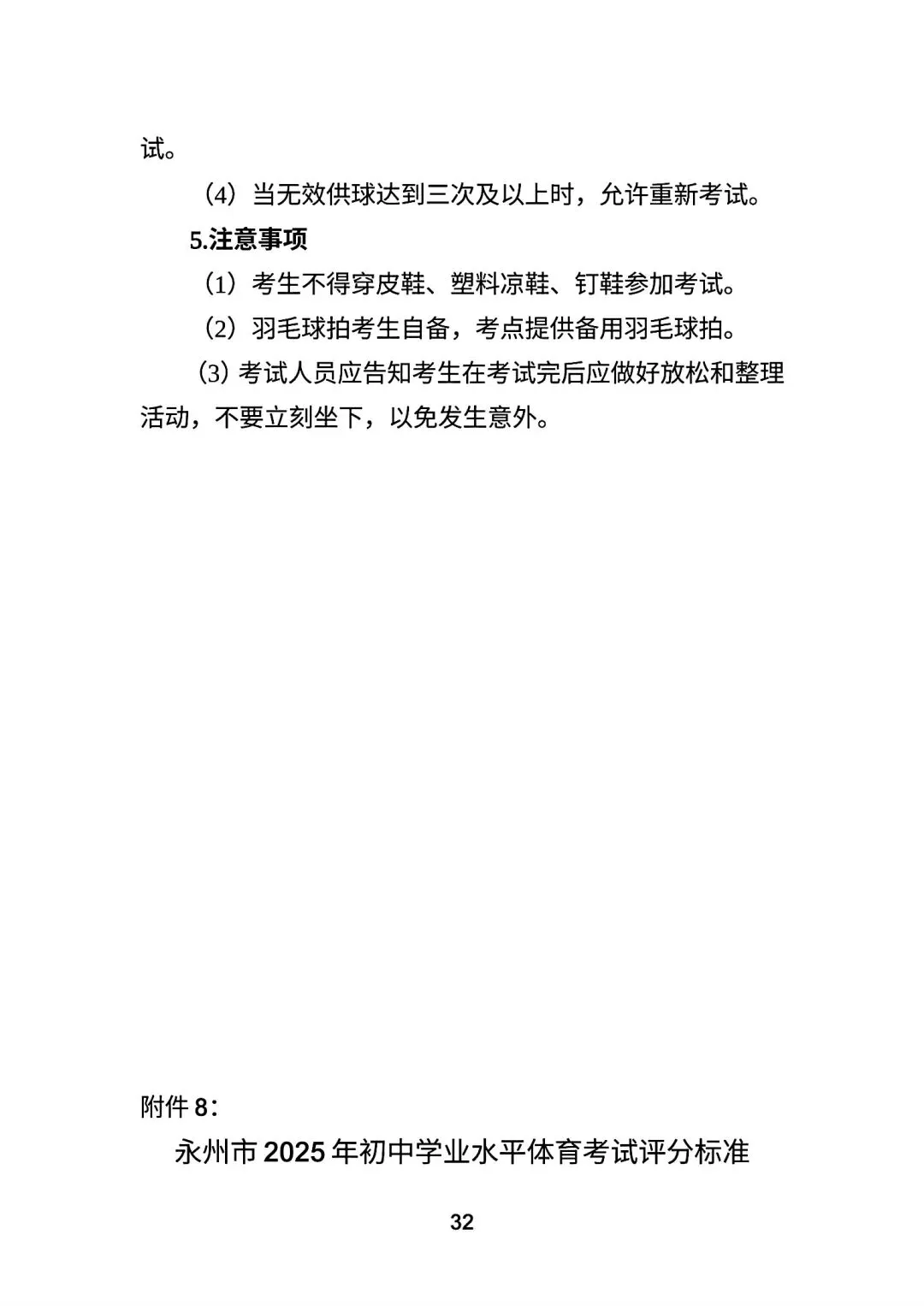 试。

（4）当无效供球达到三次及以上时，允许重新考试。

5.注意事项

（1）考生不得穿皮鞋、塑料凉鞋、钉鞋参加考试。

（2）羽毛球拍考生自备，考点提供备用羽毛球拍。

(3) 考试人员应告知考生在考试完后应做好放松和整理活动，不要立刻坐下，以免发生意外。

附件 8：

永州市 2025 年初中学业水平体育考试评分标准

32